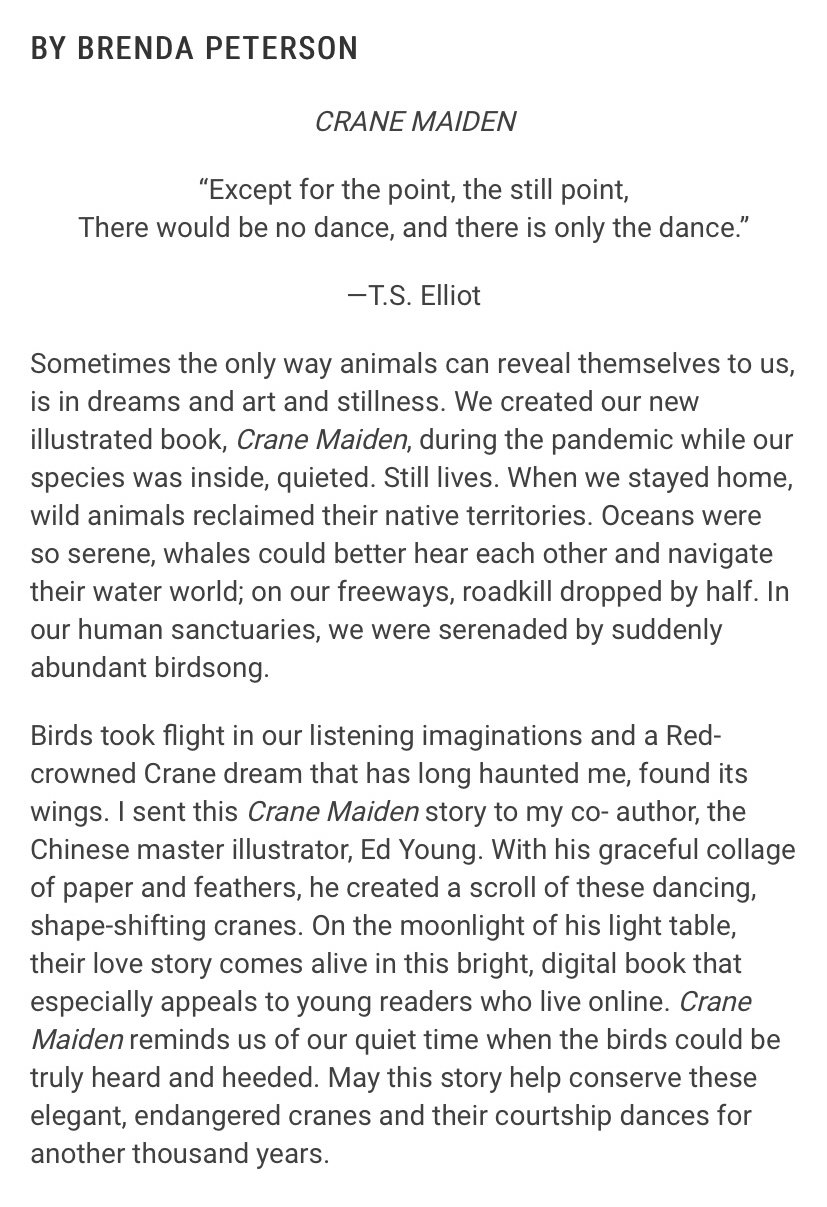 BY BRENDA PETERSON

CRANE MAIDEN

“Except for the point, the still point,
There would be no dance, and there is only the dance.”

—T.S. Elliot

Sometimes the only way animals can reveal themselves to us, is in dreams and art and stillness. We created our new illustrated book, Crane Maiden, during the pandemic while our species was inside, quieted. Still lives. When we stayed home, wild animals reclaimed their native territories. Oceans were so serene, whales could better hear each other and navigate their water world; on our freeways, roadkill dropped by half. In our human sanctuaries, we were serenaded by suddenly abundant birdsong.

Birds took flight in our listening imaginations and a Red-crowned Crane dream that has long haunted me, found its wings. I sent this Crane Maiden story to my co- author, the Chinese master illustrator, Ed Young. With his graceful collage of paper and feathers, he created a scroll of these dancing, shape-shifting cranes. On the moonlight of his light table, their love story comes alive in this bright, digital book that especially appeals to young readers who live online. Crane Maiden reminds us of our quiet time when the birds could be truly heard and heeded. May this story help conserve these elegant, endangered cranes and their courtship dances for another thousand years.